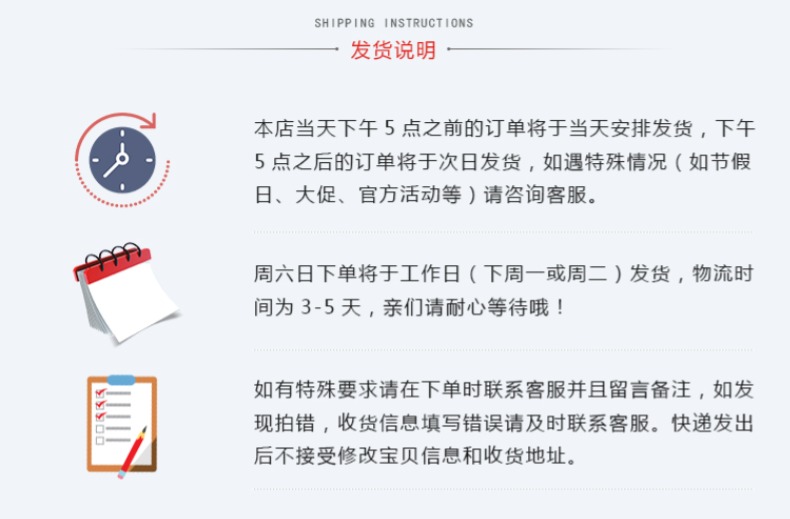 SHIPPING INSTRUCTIONS

发货说明

本店当天下午5点之前的订单将于当天安排发货，下午5点之后的订单将于次日发货，如遇特殊情况（如节假日、大促、官方活动等）请咨询客服。

周六日下单将于工作日（下周一或周二）发货，物流时间为3-5天，亲们请耐心等待哦！

如有特殊要求请在下单时联系客服并且留言备注，如发现拍错，收货信息填写错误请及时联系客服。快递发出后不接受修改宝贝信息和收货地址。